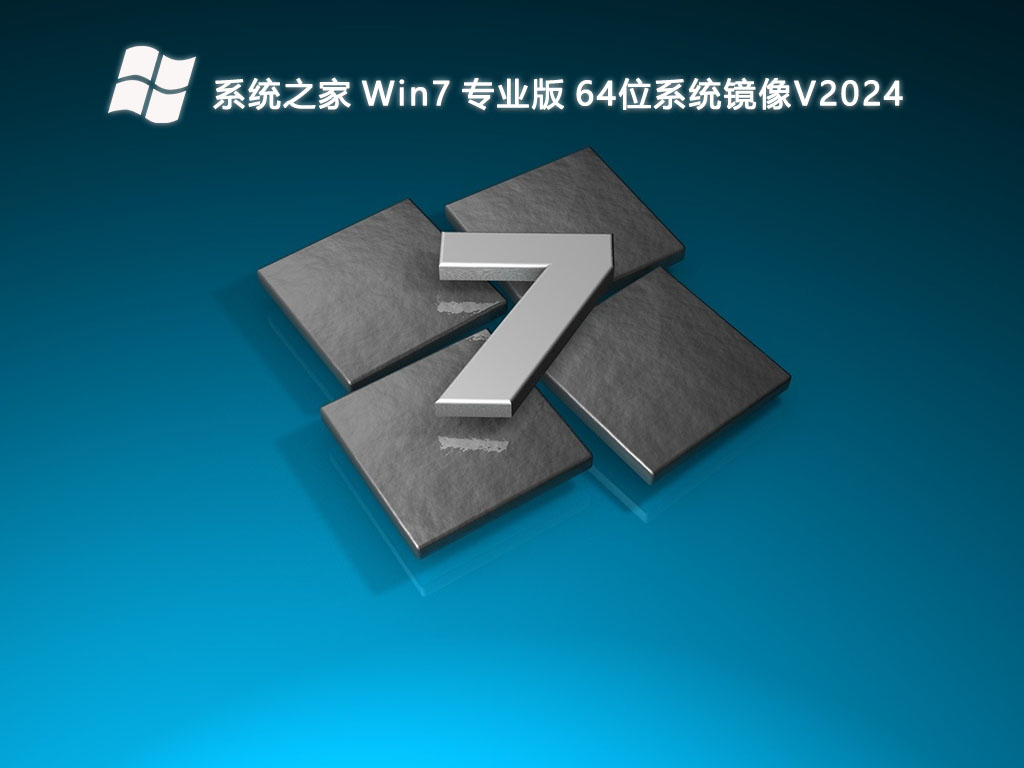 系统之家 Win7 专业版 64位系统镜像V2024

7